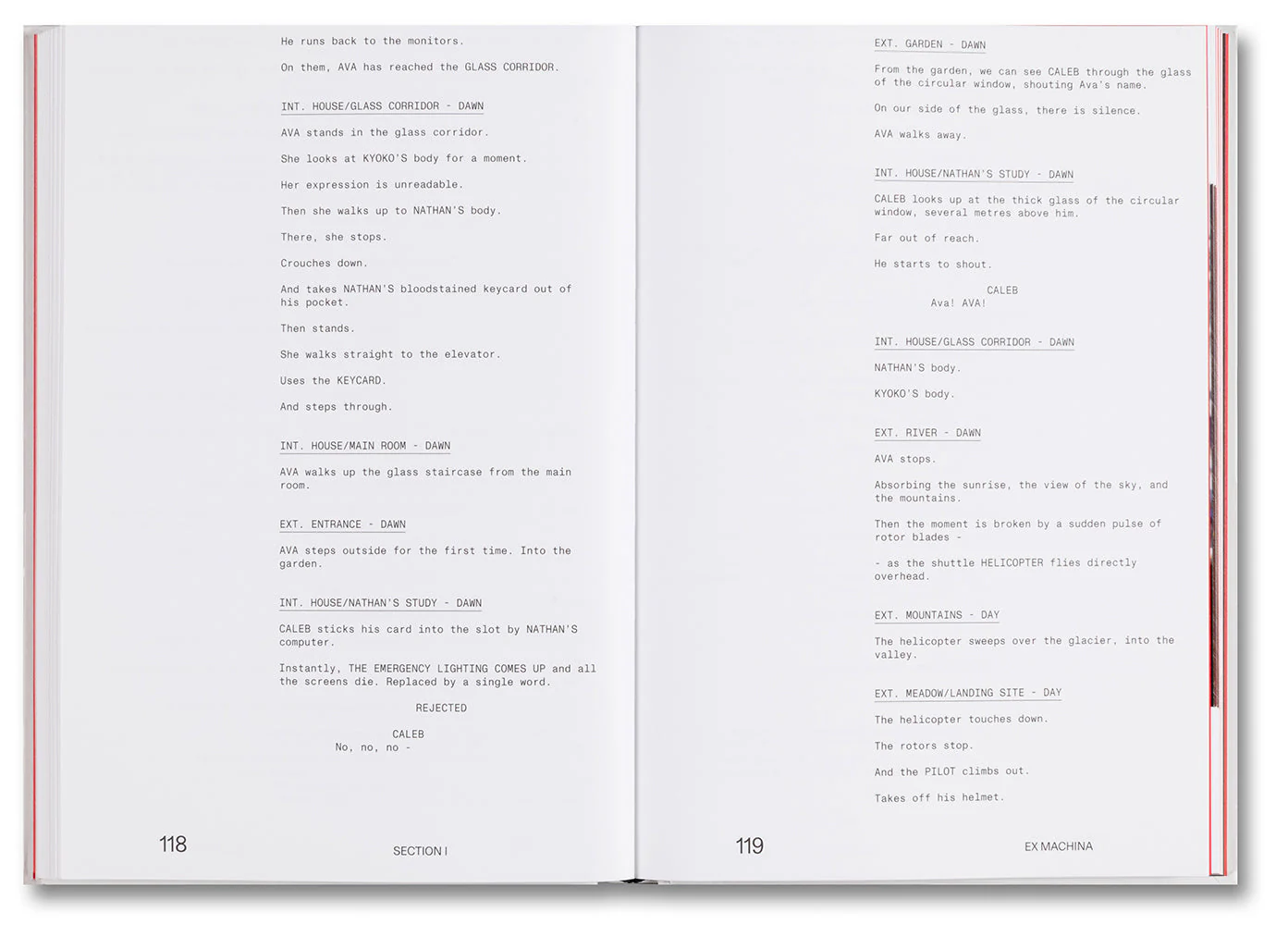 He runs back to the monitors.

On them, AVA has reached the GLASS CORRIDOR.

INT. HOUSE/GLASS CORRIDOR - DAWN

AVA stands in the glass corridor.

She looks at KYOKO'S body for a moment.

Her expression is unreadable.

Then she walks up to NATHAN'S body.

There, she stops.

Crouches down.

And takes NATHAN'S bloodstained keycard out of his pocket.

Then stands.

She walks straight to the elevator.

Uses the KEYCARD.

And steps through.

INT. HOUSE/MAIN ROOM - DAWN

AVA walks up the glass staircase from the main room.

EXT. ENTRANCE - DAWN

AVA steps outside for the first time. Into the garden.

INT. HOUSE/NATHAN'S STUDY - DAWN

CALEB sticks his card into the slot by NATHAN'S computer.

Instantly, THE EMERGENCY LIGHTING COMES UP and all the screens die. Replaced by a single word.

REJECTED

CALEB
No, no, no -

118

SECTION I

EXT. GARDEN - DAWN

From the garden, we can see CALEB through the glass of the circular window, shouting Ava's name.

On our side of the glass, there is silence.

AVA walks away.

INT. HOUSE/NATHAN'S STUDY - DAWN

CALEB looks up at the thick glass of the circular window, several metres above him.

Far out of reach.

He starts to shout.

CALEB
Ava! AVA!

INT. HOUSE/GLASS CORRIDOR - DAWN

NATHAN'S body.

KYOKO'S body.

EXT. RIVER - DAWN

AVA stops.

Absorbing the sunrise, the view of the sky, and the mountains.

Then the moment is broken by a sudden pulse of rotor blades -

- as the shuttle HELICOPTER flies directly overhead.

EXT. MOUNTAINS - DAY

The helicopter sweeps over the glacier, into the valley.

EXT. MEADOW/LANDING SITE - DAY

The helicopter touches down.

The rotors stop.

And the PILOT climbs out.

Takes off his helmet.

119

EX MACHINA